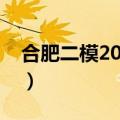 合肥二模20
）